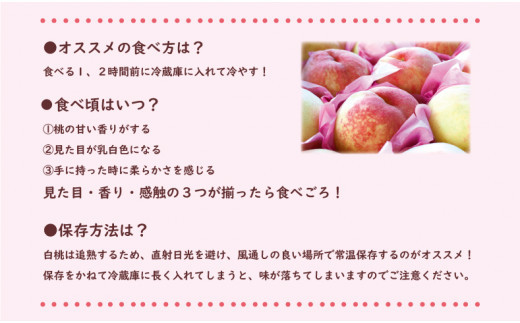 ●オススメの食べ方は？

食べる１、２時間前に冷蔵庫に入れて冷やす！

●食べ頃はいつ？

①桃の甘い香りがする

②見た目が乳白色になる

③手に持った時に柔らかさを感じる

見た目・香り・感触の３つが揃ったら食べごろ！

●保存方法は？

白桃は追熟するため、直射日光を避け、風通しの良い場所で常温保存するのがオススメ！

保存をかねて冷蔵庫に長く入れてしまうと、味が落ちてしまいますのでご注意ください。